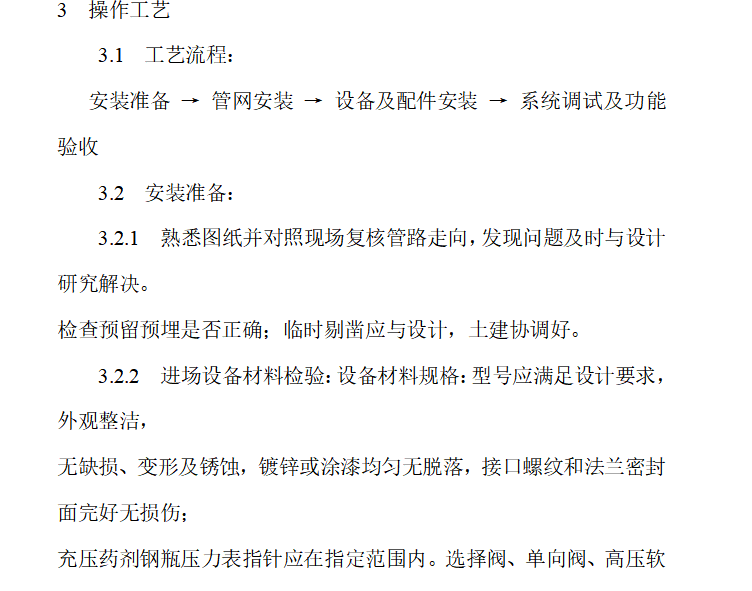 3　操作工艺

3.1　工艺流程：

安装准备 → 管网安装 → 设备及配件安装 → 系统调试及功能验收

3.2　安装准备：

3.2.1　熟悉图纸并对照现场复核管路走向，发现问题及时与设计研究解决。

检查预留预埋是否正确；临时剔凿应与设计，土建协调好。

3.2.2　进场设备材料检验：设备材料规格：型号应满足设计要求，外观整洁，

无缺损、变形及锈蚀，镀锌或涂漆均匀无脱落，接口螺纹和法兰密封面完好无损伤；

充压药剂钢瓶压力表指针应在指定范围内。选择阀、单向阀、高压软